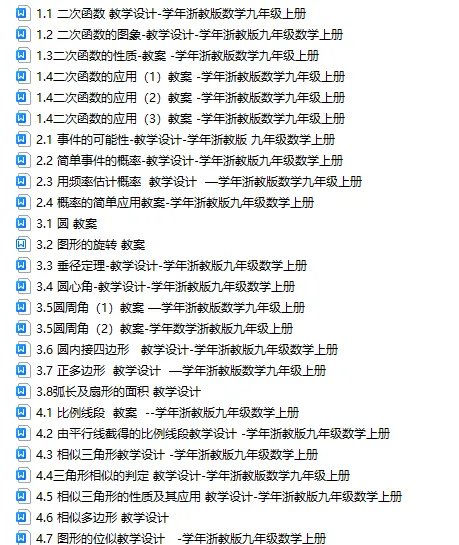 1.1 二次函数 教学设计-学年浙教版数学九年级上册
1.2 二次函数的图象-教学设计-学年浙教版九年级数学上册
1.3二次函数的性质-教案 -学年浙教版数学九年级上册
1.4二次函数的应用（1）教案 -学年浙教版数学九年级上册
1.4二次函数的应用（2）教案 -学年浙教版数学九年级上册
1.4二次函数的应用（3）教案 -学年浙教版数学九年级上册
2.1 事件的可能性-教学设计-学年浙教版 九年级数学上册
2.2 简单事件的概率-教学设计-学年浙教版九年级数学上册
2.3 用频率估计概率 教学设计 —学年浙教版数学九年级上册
2.4 概率的简单应用教案-学年浙教版九年级数学上册
3.1 圆 教案
3.2 图形的旋转 教案
3.3 垂径定理-教学设计-学年浙教版九年级数学上册
3.4 圆心角-教学设计-学年浙教版九年级数学上册
3.5圆周角（1）教案 —学年浙教版数学九年级上册
3.5圆周角（2）教案-学年数学浙教版九年级上册
3.6 圆内接四边形 教学设计-学年浙教版九年级数学上册
3.7 正多边形 教学设计 —学年浙教版数学九年级上册
3.8弧长及扇形的面积 教学设计
4.1 比例线段 教案 --学年浙教版九年级数学上册
4.2 由平行线截得的比例线段教学设计 -学年浙教版九年级数学上册
4.3 相似三角形教学设计 -学年浙教版九年级数学上册
4.4三角形相似的判定 教学设计-学年浙教版数学九年级上册
4.5 相似三角形的性质及其应用 教学设计-学年浙教版九年级数学上册
4.6 相似多边形 教学设计
4.7 图形的位似教学设计 -学年浙教版九年级数学上册